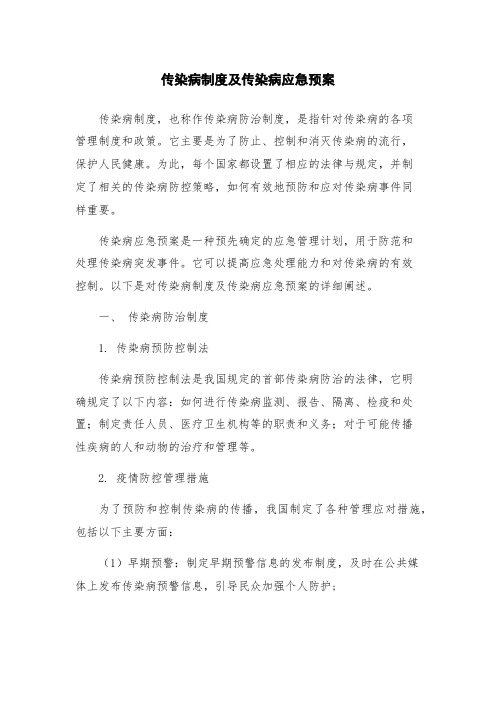 传染病制度及传染病应急预案

传染病制度，也称作传染病防治制度，是指针对传染病的各项管理制度和政策。它主要是为了防止、控制和消灭传染病的流行，保护人民健康。为此，每个国家都设置了相应的法律与规定，并制定了相关的传染病防控策略，如何有效地预防和应对传染病事件同样重要。

传染病应急预案是一种预先确定的应急管理计划，用于防范和处理传染病突发事件。它可以提高应急处理能力和对传染病的有效控制。以下是对传染病制度及传染病应急预案的详细阐述。

一、 传染病防治制度

1. 传染病预防控制法

传染病预防控制法是我国规定的首部传染病防治的法律，它明确规定了以下内容：如何进行传染病监测、报告、隔离、检疫和处置；制定责任人员、医疗卫生机构等的职责和义务；对于可能传播性疾病的人和动物的治疗和管理等。

2. 疫情防控管理措施

为了预防和控制传染病的传播，我国制定了各种管理应对措施，包括以下主要方面：

（1）早期预警：制定早期预警信息的发布制度，及时在公共媒体上发布传染病预警信息，引导民众加强个人防护；